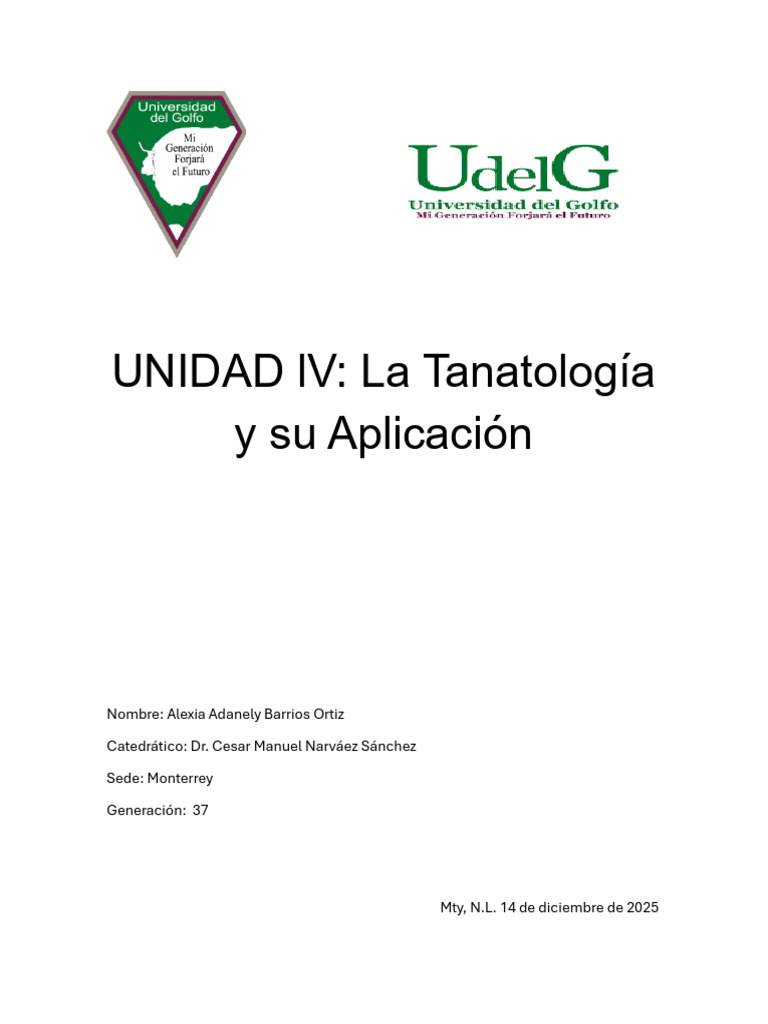 Universidad del Golfo
Mi Generación Forjará el Futuro

UdelG
Universidad del Golfo
Mi Generación Forjará el Futuro

UNIDAD IV: La Tanatología y su Aplicación

Nombre: Alexia Adanely Barrios Ortiz

Catedrático: Dr. Cesar Manuel Narváez Sánchez

Sede: Monterrey

Generación: 37

Mty, N.L. 14 de diciembre de 2025